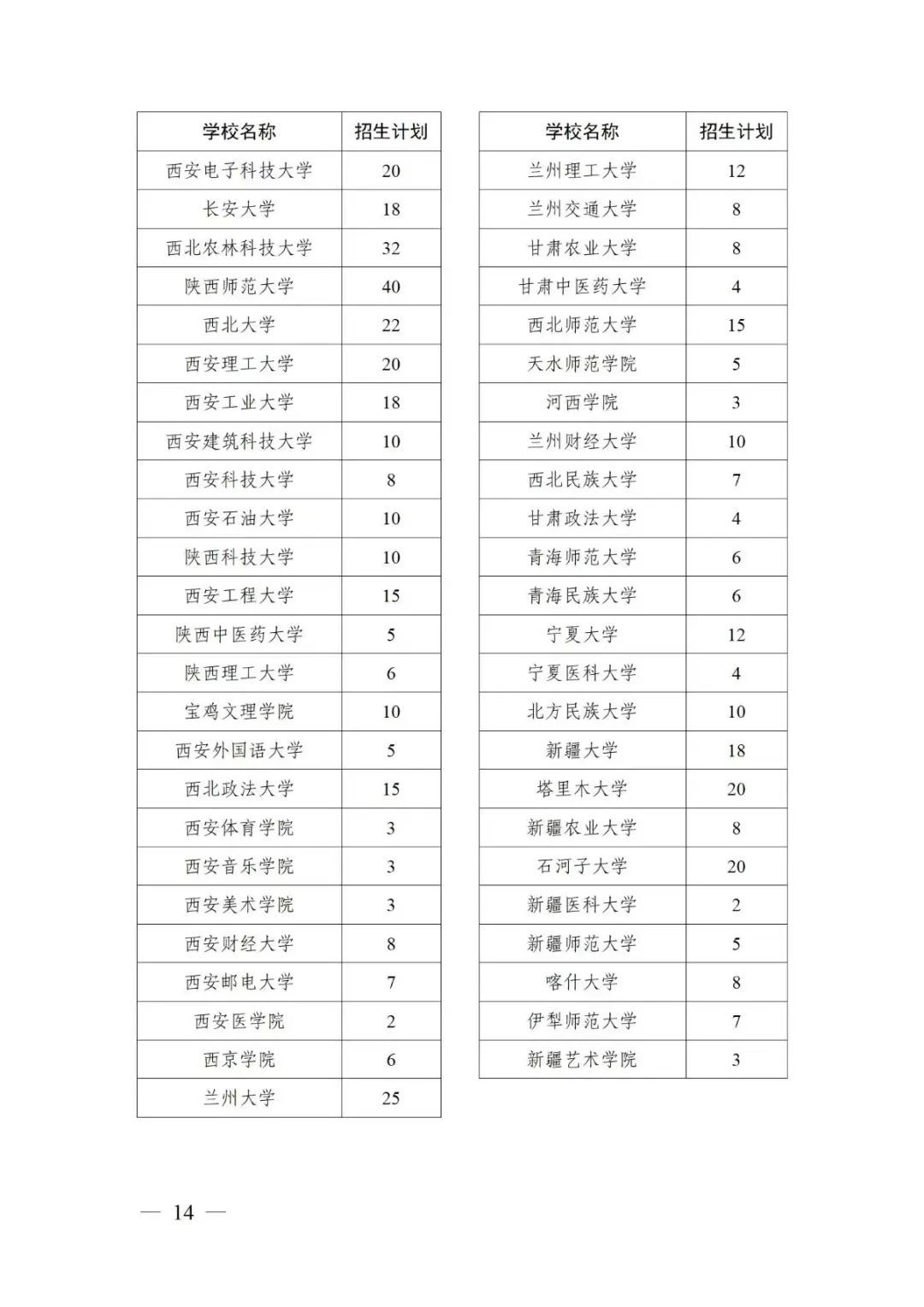 | 学校名称 | 招生计划 |
|---|---|
| 西安电子科技大学 | 20 |
| 长安大学 | 18 |
| 西北农林科技大学 | 32 |
| 陕西师范大学 | 40 |
| 西北大学 | 22 |
| 西安理工大学 | 20 |
| 西安工业大学 | 18 |
| 西安建筑科技大学 | 10 |
| 西安科技大学 | 8 |
| 西安石油大学 | 10 |
| 陕西科技大学 | 10 |
| 西安工程大学 | 15 |
| 陕西中医药大学 | 5 |
| 陕西理工大学 | 6 |
| 宝鸡文理学院 | 10 |
| 西安外国语大学 | 5 |
| 西北政法大学 | 15 |
| 西安体育学院 | 3 |
| 西安音乐学院 | 3 |
| 西安美术学院 | 3 |
| 西安财经大学 | 8 |
| 西安邮电大学 | 7 |
| 西安医学院 | 2 |
| 西京学院 | 6 |
| 兰州大学 | 25 |

| 学校名称 | 招生计划 |
|---|---|
| 兰州理工大学 | 12 |
| 兰州交通大学 | 8 |
| 甘肃农业大学 | 8 |
| 甘肃中医药大学 | 4 |
| 西北师范大学 | 15 |
| 天水师范学院 | 5 |
| 河西学院 | 3 |
| 兰州财经大学 | 10 |
| 西北民族大学 | 7 |
| 甘肃政法大学 | 4 |
| 青海师范大学 | 6 |
| 青海民族大学 | 6 |
| 宁夏大学 | 12 |
| 宁夏医科大学 | 4 |
| 北方民族大学 | 10 |
| 新疆大学 | 18 |
| 塔里木大学 | 20 |
| 新疆农业大学 | 8 |
| 石河子大学 | 20 |
| 新疆医科大学 | 2 |
| 新疆师范大学 | 5 |
| 喀什大学 | 8 |
| 伊犁师范大学 | 7 |
| 新疆艺术学院 | 3 |

— 14 —